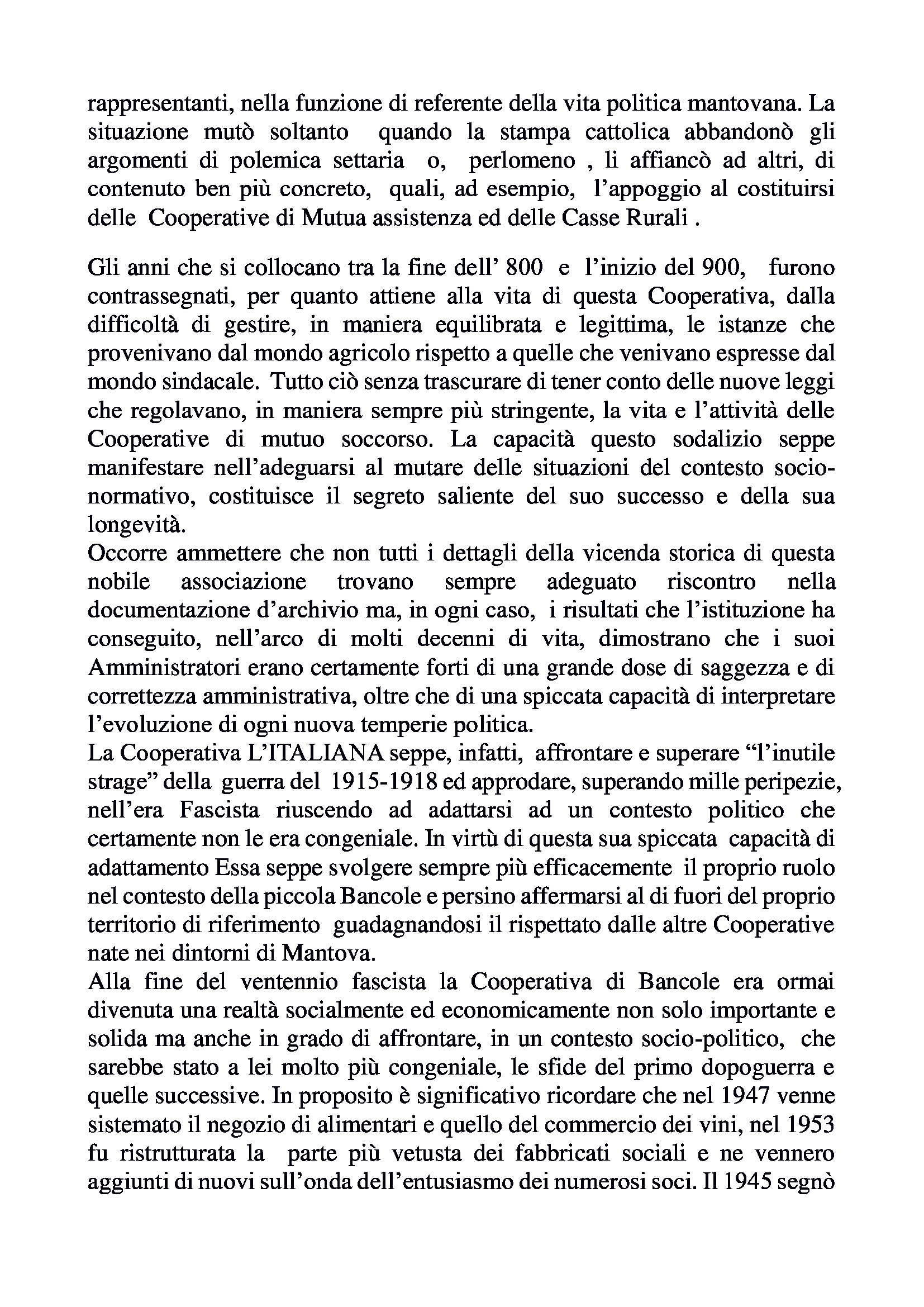 rappresentanti, nella funzione di referente della vita politica mantovana. La situazione mutò soltanto quando la stampa cattolica abbandonò gli argomenti di polemica settaria o, perlomeno , li affiancò ad altri, di contenuto ben più concreto, quali, ad esempio, l'appoggio al costituirsi delle Cooperative di Mutua assistenza ed delle Casse Rurali .

Gli anni che si collocano tra la fine dell' 800 e l'inizio del 900, furono contrassegnati, per quanto attiene alla vita di questa Cooperativa, dalla difficoltà di gestire, in maniera equilibrata e legittima, le istanze che provenivano dal mondo agricolo rispetto a quelle che venivano espresse dal mondo sindacale. Tutto ciò senza trascurare di tener conto delle nuove leggi che regolavano, in maniera sempre più stringente, la vita e l'attività delle Cooperative di mutuo soccorso. La capacità questo sodalizio seppe manifestare nell'adeguarsi al mutare delle situazioni del contesto socio-normativo, costituisce il segreto saliente del suo successo e della sua longevità.
Occorre ammettere che non tutti i dettagli della vicenda storica di questa nobile associazione trovano sempre adeguato riscontro nella documentazione d'archivio ma, in ogni caso, i risultati che l'istituzione ha conseguito, nell'arco di molti decenni di vita, dimostrano che i suoi Amministratori erano certamente forti di una grande dose di saggezza e di correttezza amministrativa, oltre che di una spiccata capacità di interpretare l'evoluzione di ogni nuova temperie politica.
La Cooperativa L'ITALIANA seppe, infatti, affrontare e superare "l'inutile strage" della guerra del 1915-1918 ed approdare, superando mille peripezie, nell'era Fascista riuscendo ad adattarsi ad un contesto politico che certamente non le era congeniale. In virtù di questa sua spiccata capacità di adattamento Essa seppe svolgere sempre più efficacemente il proprio ruolo nel contesto della piccola Bancole e persino affermarsi al di fuori del proprio territorio di riferimento guadagnandosi il rispettato dalle altre Cooperative nate nei dintorni di Mantova.
Alla fine del ventennio fascista la Cooperativa di Bancole era ormai divenuta una realtà socialmente ed economicamente non solo importante e solida ma anche in grado di affrontare, in un contesto socio-politico, che sarebbe stato a lei molto più congeniale, le sfide del primo dopoguerra e quelle successive. In proposito è significativo ricordare che nel 1947 venne sistemato il negozio di alimentari e quello del commercio dei vini, nel 1953 fu ristrutturata la parte più vetusta dei fabbricati sociali e ne vennero aggiunti di nuovi sull'onda dell'entusiasmo dei numerosi soci. Il 1945 segnò